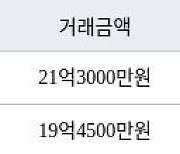 | 거래금액 |
|---|
| 21억3000만원 |
| 19억4500만원 |